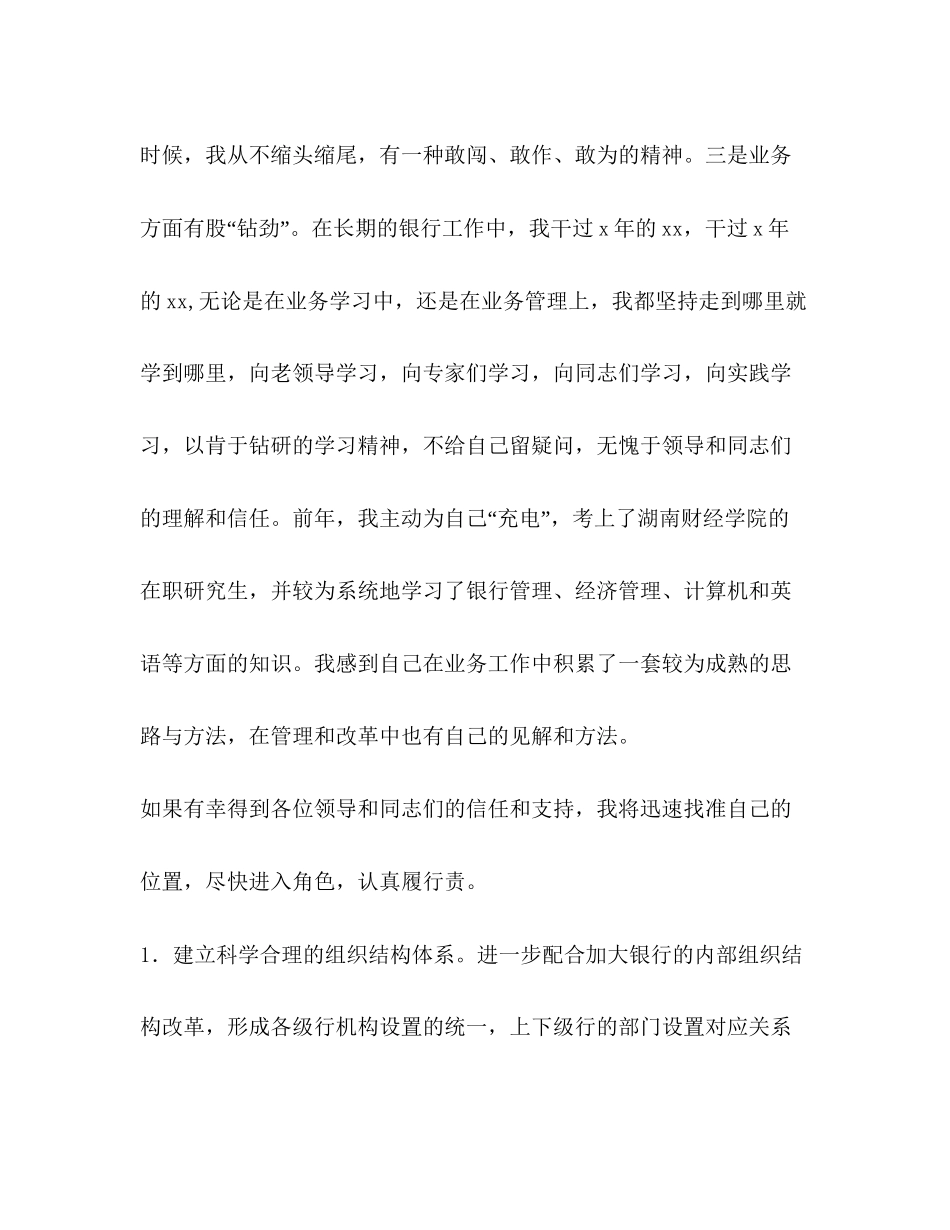 时候，我从不缩头缩尾，有一种敢闯、敢作、敢为的精神。三是业务方面有股“钻劲”。在长期的银行工作中，我干过 x 年的 xx，干过 x 年的 xx,无论是在业务学习中，还是在业务管理上，我都坚持走到哪里就学到哪里，向老领导学习，向专家们学习，向同志们学习，向实践学习，以肯于钻研的学习精神，不给自己留疑问，无愧于领导和同志们的理解和信任。前年，我主动为自己“充电”，考上了湖南财经学院的在职研究生，并较为系统地学习了银行管理、经济管理、计算机和英语等方面的知识。我感到自己在业务工作中积累了一套较为成熟的思路与方法，在管理和改革中也有自己的见解和方法。

如果有幸得到各位领导和同志们的信任和支持，我将迅速找准自己的位置，尽快进入角色，认真履行责。

1．建立科学合理的组织结构体系。进一步配合加大银行的内部组织结构改革，形成各级行机构设置的统一，上下级行的部门设置对应关系